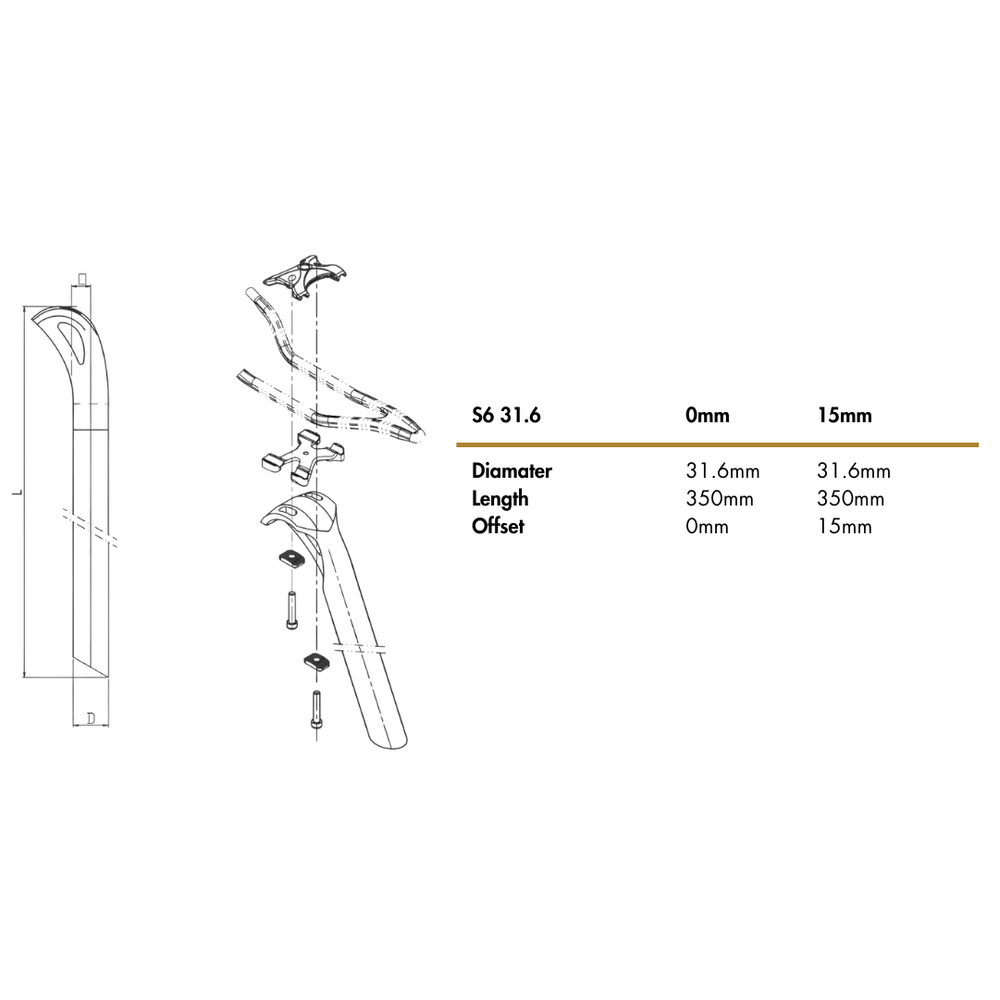 L

D

| S6 31.6 | 0mm | 15mm |
|---|---|---|
| Diamater | 31.6mm | 31.6mm |
| Length | 350mm | 350mm |
| Offset | 0mm | 15mm |